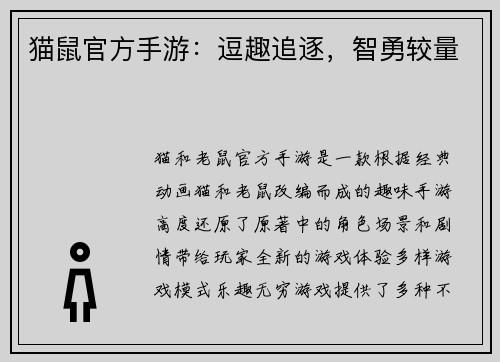 猫鼠官方手游：逗趣追逐，智勇较量

猫和老鼠官方手游是一款根据经典动画猫和老鼠改编而成的趣味手游高度还原了原著中的角色场景和剧情带给玩家全新的游戏体验多样游戏模式乐趣无穷游戏提供了多种不